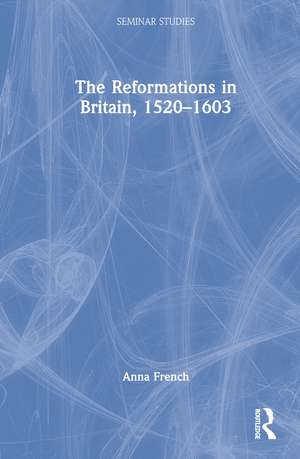 SEMINAR STUDIES

The Reformations in Britain, 1520–1603

Anna French

ROUTLEDGE